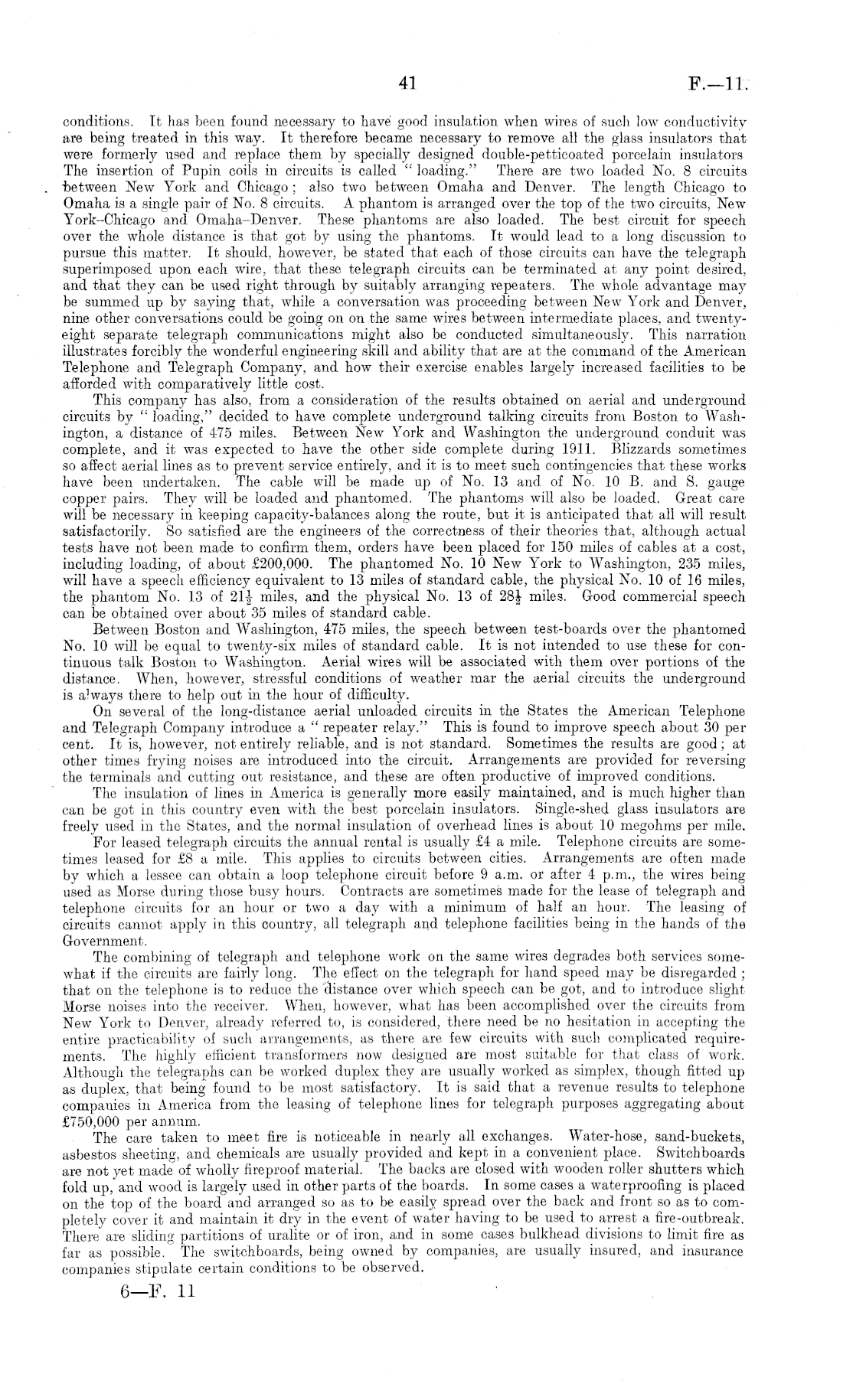 41 F.—11.

conditions. It has been found necessary to have good insulation when wires of such low conductivity are being treated in this way. It therefore became necessary to remove all the glass insulators that were formerly used and replace them by specially designed double-petticoated porcelain insulators The insertion of Pupin coils in circuits is called "loading." There are two loaded No. 8 circuits between New York and Chicago; also two between Omaha and Denver. The length Chicago to Omaha is a single pair of No. 8 circuits. A phantom is arranged over the top of the two circuits, New York–Chicago and Omaha–Denver. These phantoms are also loaded. The best circuit for speech over the whole distance is that got by using the phantoms. It would lead to a long discussion to pursue this matter. It should, however, be stated that each of those circuits can have the telegraph superimposed upon each wire, that these telegraph circuits can be terminated at any point desired, and that they can be used right through by suitably arranging repeaters. The whole advantage may be summed up by saying that, while a conversation was proceeding between New York and Denver, nine other conversations could be going on on the same wires between intermediate places, and twenty-eight separate telegraph communications might also be conducted simultaneously. This narration illustrates forcibly the wonderful engineering skill and ability that are at the command of the American Telephone and Telegraph Company, and how their exercise enables largely increased facilities to be afforded with comparatively little cost.

This company has also, from a consideration of the results obtained on aerial and underground circuits by "loading," decided to have complete underground talking circuits from Boston to Washington, a distance of 475 miles. Between New York and Washington the underground conduit was complete, and it was expected to have the other side complete during 1911. Blizzards sometimes so affect aerial lines as to prevent service entirely, and it is to meet such contingencies that these works have been undertaken. The cable will be made up of No. 13 and of No. 10 B. and S. gauge copper pairs. They will be loaded and phantomed. The phantoms will also be loaded. Great care will be necessary in keeping capacity-balances along the route, but it is anticipated that all will result satisfactorily. So satisfied are the engineers of the correctness of their theories that, although actual tests have not been made to confirm them, orders have been placed for 150 miles of cables at a cost, including loading, of about £200,000. The phantomed No. 10 New York to Washington, 235 miles, will have a speech efficiency equivalent to 13 miles of standard cable, the physical No. 10 of 16 miles, the phantom No. 13 of $21\frac{1}{2}$ miles, and the physical No. 13 of $28\frac{1}{2}$ miles. Good commercial speech can be obtained over about 35 miles of standard cable.

Between Boston and Washington, 475 miles, the speech between test-boards over the phantomed No. 10 will be equal to twenty-six miles of standard cable. It is not intended to use these for continuous talk Boston to Washington. Aerial wires will be associated with them over portions of the distance. When, however, stressful conditions of weather mar the aerial circuits the underground is always there to help out in the hour of difficulty.

On several of the long-distance aerial unloaded circuits in the States the American Telephone and Telegraph Company introduce a "repeater relay." This is found to improve speech about 30 per cent. It is, however, not entirely reliable, and is not standard. Sometimes the results are good; at other times frying noises are introduced into the circuit. Arrangements are provided for reversing the terminals and cutting out resistance, and these are often productive of improved conditions.

The insulation of lines in America is generally more easily maintained, and is much higher than can be got in this country even with the best porcelain insulators. Single-shed glass insulators are freely used in the States, and the normal insulation of overhead lines is about 10 megohms per mile.

For leased telegraph circuits the annual rental is usually £4 a mile. Telephone circuits are sometimes leased for £8 a mile. This applies to circuits between cities. Arrangements are often made by which a lessee can obtain a loop telephone circuit before 9 a.m. or after 4 p.m., the wires being used as Morse during those busy hours. Contracts are sometimes made for the lease of telegraph and telephone circuits for an hour or two a day with a minimum of half an hour. The leasing of circuits cannot apply in this country, all telegraph and telephone facilities being in the hands of the Government.

The combining of telegraph and telephone work on the same wires degrades both services somewhat if the circuits are fairly long. The effect on the telegraph for hand speed may be disregarded; that on the telephone is to reduce the distance over which speech can be got, and to introduce slight Morse noises into the receiver. When, however, what has been accomplished over the circuits from New York to Denver, already referred to, is considered, there need be no hesitation in accepting the entire practicability of such arrangements, as there are few circuits with such complicated requirements. The highly efficient transformers now designed are most suitable for that class of work. Although the telegraphs can be worked duplex they are usually worked as simplex, though fitted up as duplex, that being found to be most satisfactory. It is said that a revenue results to telephone companies in America from the leasing of telephone lines for telegraph purposes aggregating about £750,000 per annum.

The care taken to meet fire is noticeable in nearly all exchanges. Water-hose, sand-buckets, asbestos sheeting, and chemicals are usually provided and kept in a convenient place. Switchboards are not yet made of wholly fireproof material. The backs are closed with wooden roller shutters which fold up, and wood is largely used in other parts of the boards. In some cases a waterproofing is placed on the top of the board and arranged so as to be easily spread over the back and front so as to completely cover it and maintain it dry in the event of water having to be used to arrest a fire-outbreak. There are sliding partitions of uralite or of iron, and in some cases bulkhead divisions to limit fire as far as possible. The switchboards, being owned by companies, are usually insured, and insurance companies stipulate certain conditions to be observed.

6—F. 11